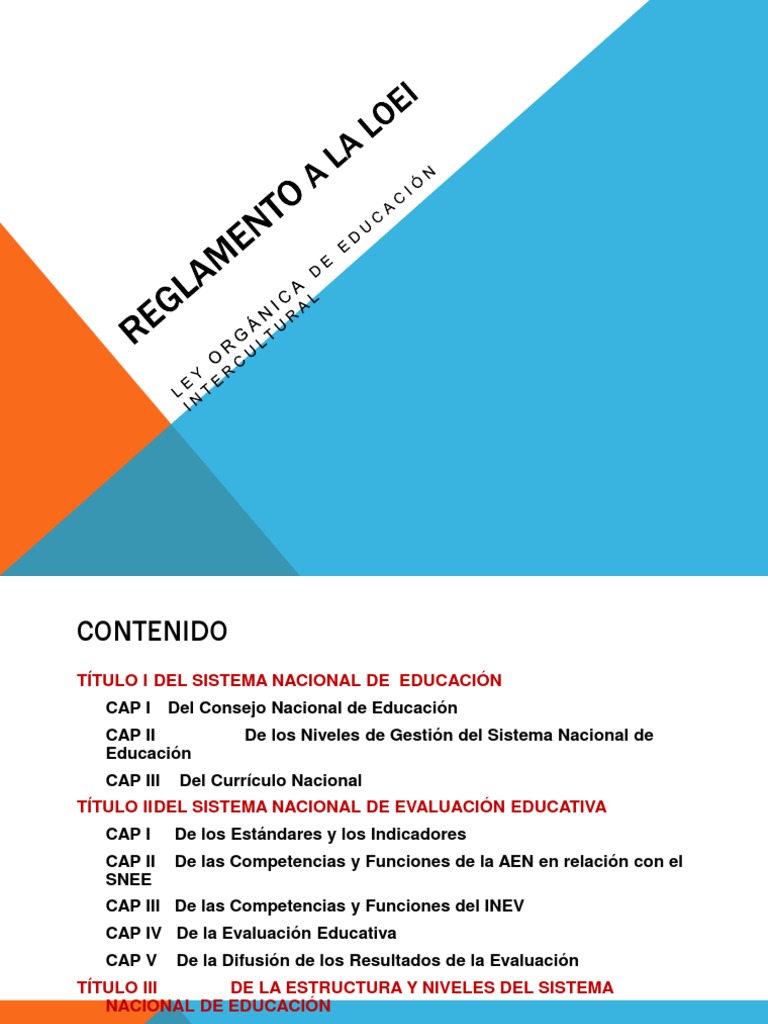 REGLAMENTO A LA LOEI

LEY ORGÁNICA DE EDUCACIÓN INTERCULTURAL

CONTENIDO

TÍTULO I DEL SISTEMA NACIONAL DE EDUCACIÓN

CAP I Del Consejo Nacional de Educación

CAP II De los Niveles de Gestión del Sistema Nacional de Educación

CAP III Del Currículo Nacional

TÍTULO IIDEL SISTEMA NACIONAL DE EVALUACIÓN EDUCATIVA

CAP I De los Estándares y los Indicadores

CAP II De las Competencias y Funciones de la AEN en relación con el SNEE

CAP III De las Competencias y Funciones del INEV

CAP IV De la Evaluación Educativa

CAP V De la Difusión de los Resultados de la Evaluación

TÍTULO III DE LA ESTRUCTURA Y NIVELES DEL SISTEMA NACIONAL DE EDUCACIÓN